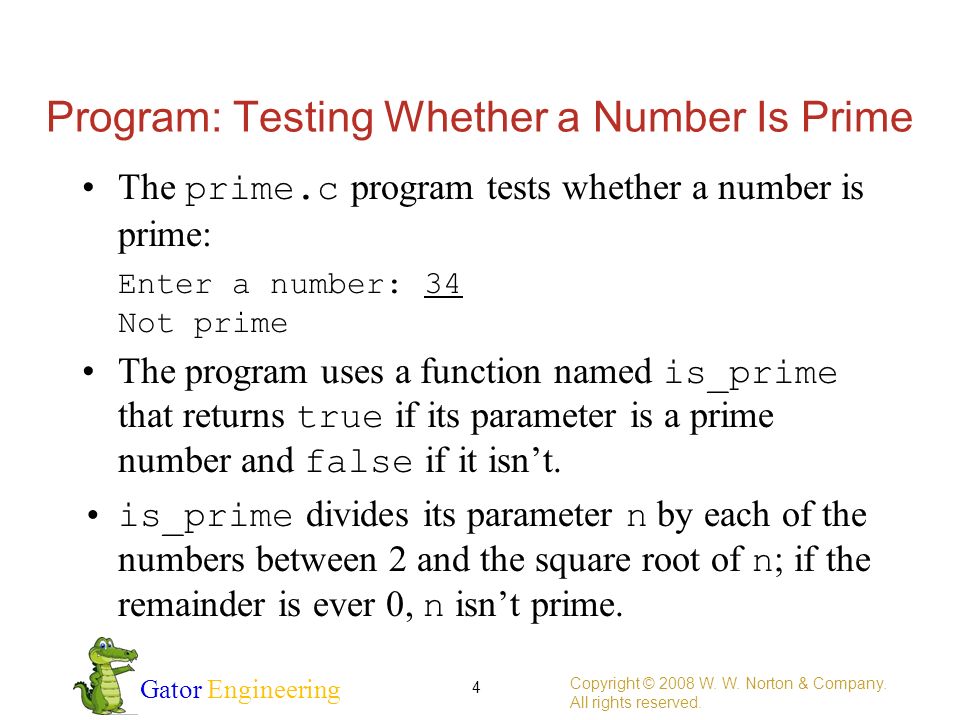 Program: Testing Whether a Number Is Prime

• The prime.c program tests whether a number is prime:

Enter a number: 34
Not prime

• The program uses a function named is_prime that returns true if its parameter is a prime number and false if it isn't.

• is_prime divides its parameter n by each of the numbers between 2 and the square root of n; if the remainder is ever 0, n isn't prime.

Gator Engineering

4

Copyright © 2008 W. W. Norton & Company.
All rights reserved.